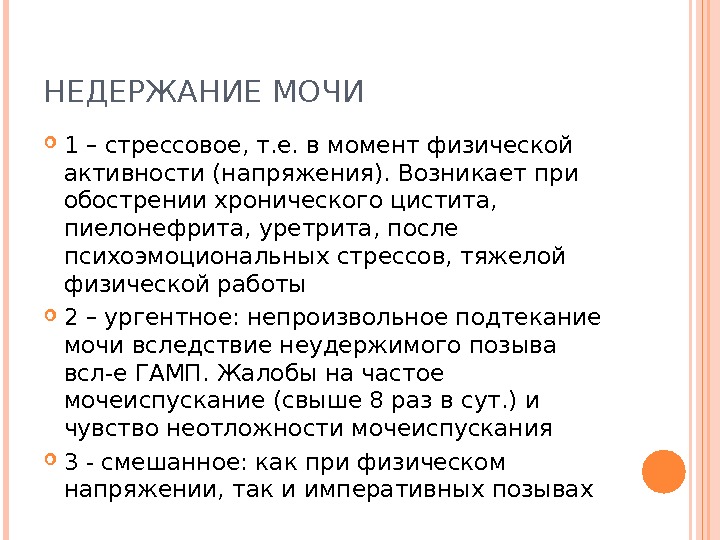 НЕДЕРЖАНИЕ МОЧИ

1 – стрессовое, т.е. в момент физической активности (напряжения). Возникает при обострении хронического цистита, пиелонефрита, уретрита, после психоэмоциональных стрессов, тяжелой физической работы

2 – ургентное: непроизвольное подтекание мочи вследствие неудержимого позыва всл-е ГАМП. Жалобы на частое мочеиспускание (свыше 8 раз в сут.) и чувство неотложности мочеиспускания

3 - смешанное: как при физическом напряжении, так и императивных позывах